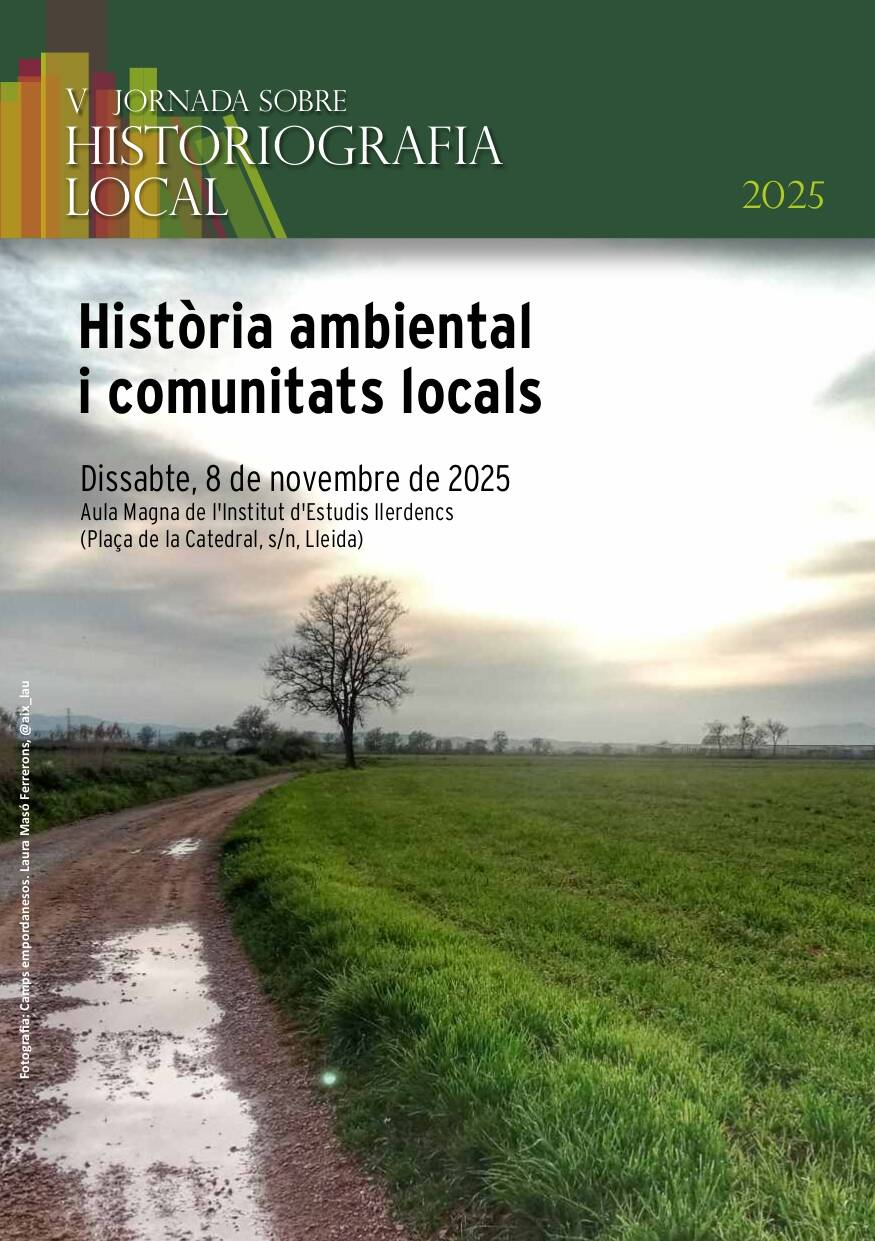 V JORNADA SOBRE
HISTORIOGRAFIA
LOCAL

2025

Història ambiental
i comunitats locals

Dissabte, 8 de novembre de 2025
Aula Magna de l'Institut d'Estudis Ilerdencs
(Plaça de la Catedral, s/n, Lleida)

Fotografia: Camps empordanesos. Laura Masó Ferrerons, @aix_lau